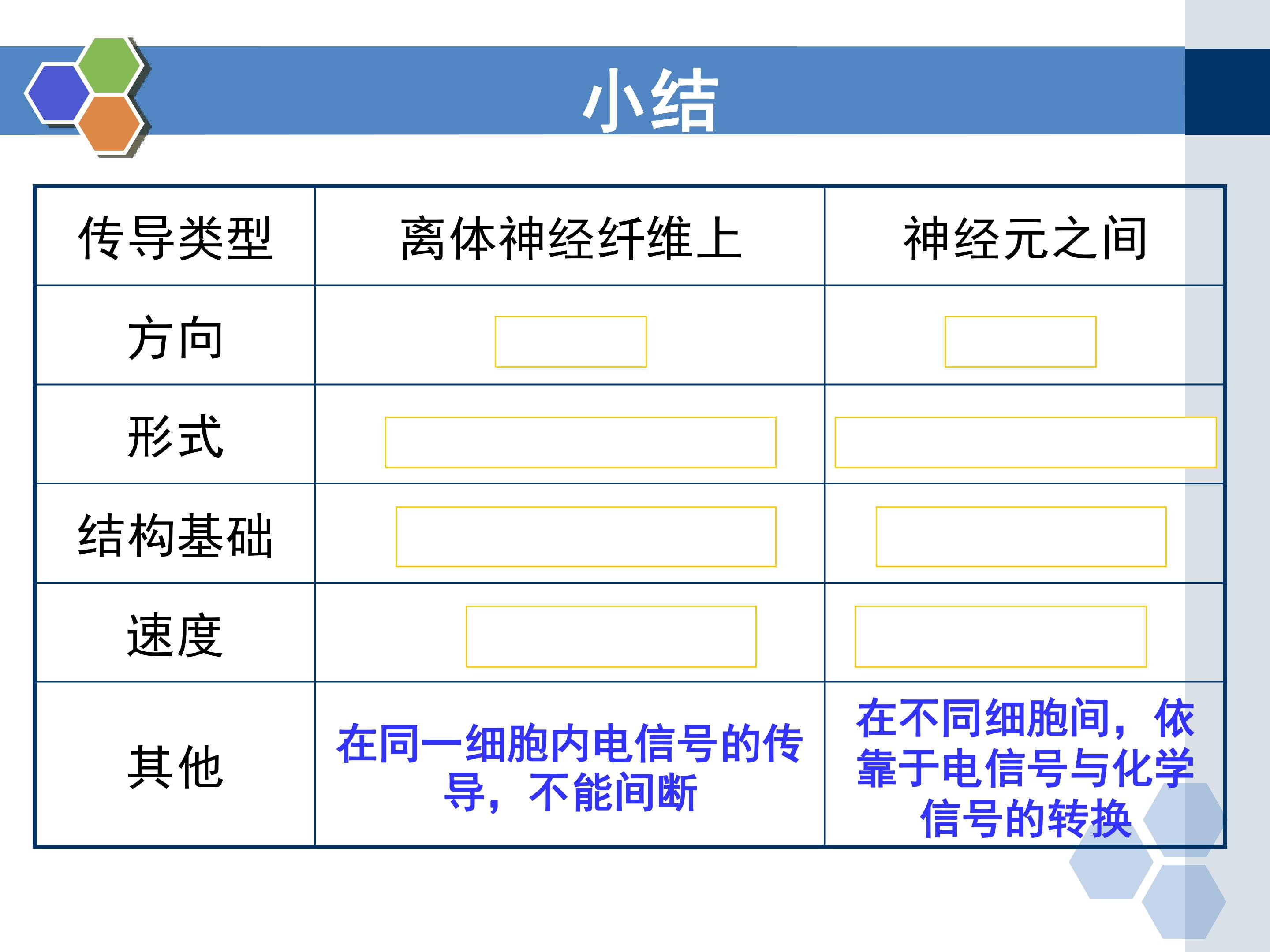 小结

| 传导类型 | 离体神经纤维上 | 神经元之间 |
|---|---|---|
| 方向 |  |  |
| 形式 |  |  |
| 结构基础 |  |  |
| 速度 |  |  |
| 其他 | 在同一细胞内电信号的传导，不能间断 | 在不同细胞间，依靠于电信号与化学信号的转换 |